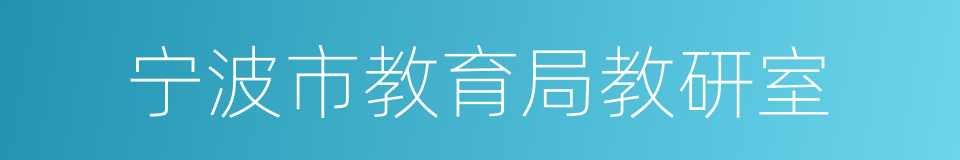 宁波市教育局教研室